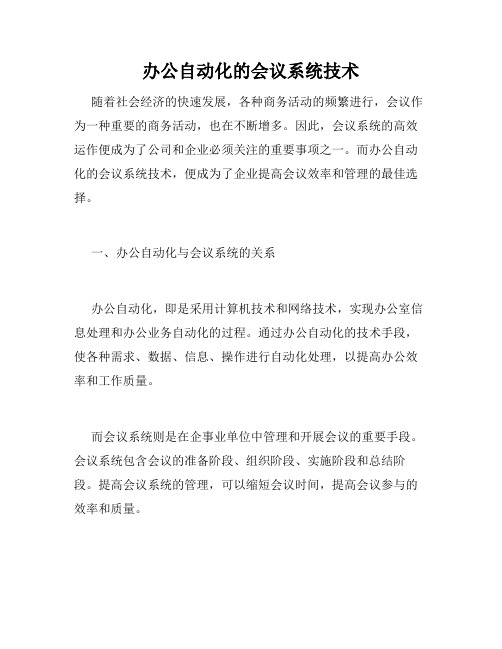 办公自动化的会议系统技术

随着社会经济的快速发展，各种商务活动的频繁进行，会议作为一种重要的商务活动，也在不断增多。因此，会议系统的高效运作便成为了公司和企业必须关注的重要事项之一。而办公自动化的会议系统技术，便成为了企业提高会议效率和管理的最佳选择。

一、办公自动化与会议系统的关系

办公自动化，即是采用计算机技术和网络技术，实现办公室信息处理和办公业务自动化的过程。通过办公自动化的技术手段，使各种需求、数据、信息、操作进行自动化处理，以提高办公效率和工作质量。

而会议系统则是在企事业单位中管理和开展会议的重要手段。会议系统包含会议的准备阶段、组织阶段、实施阶段和总结阶段。提高会议系统的管理，可以缩短会议时间，提高会议参与的效率和质量。